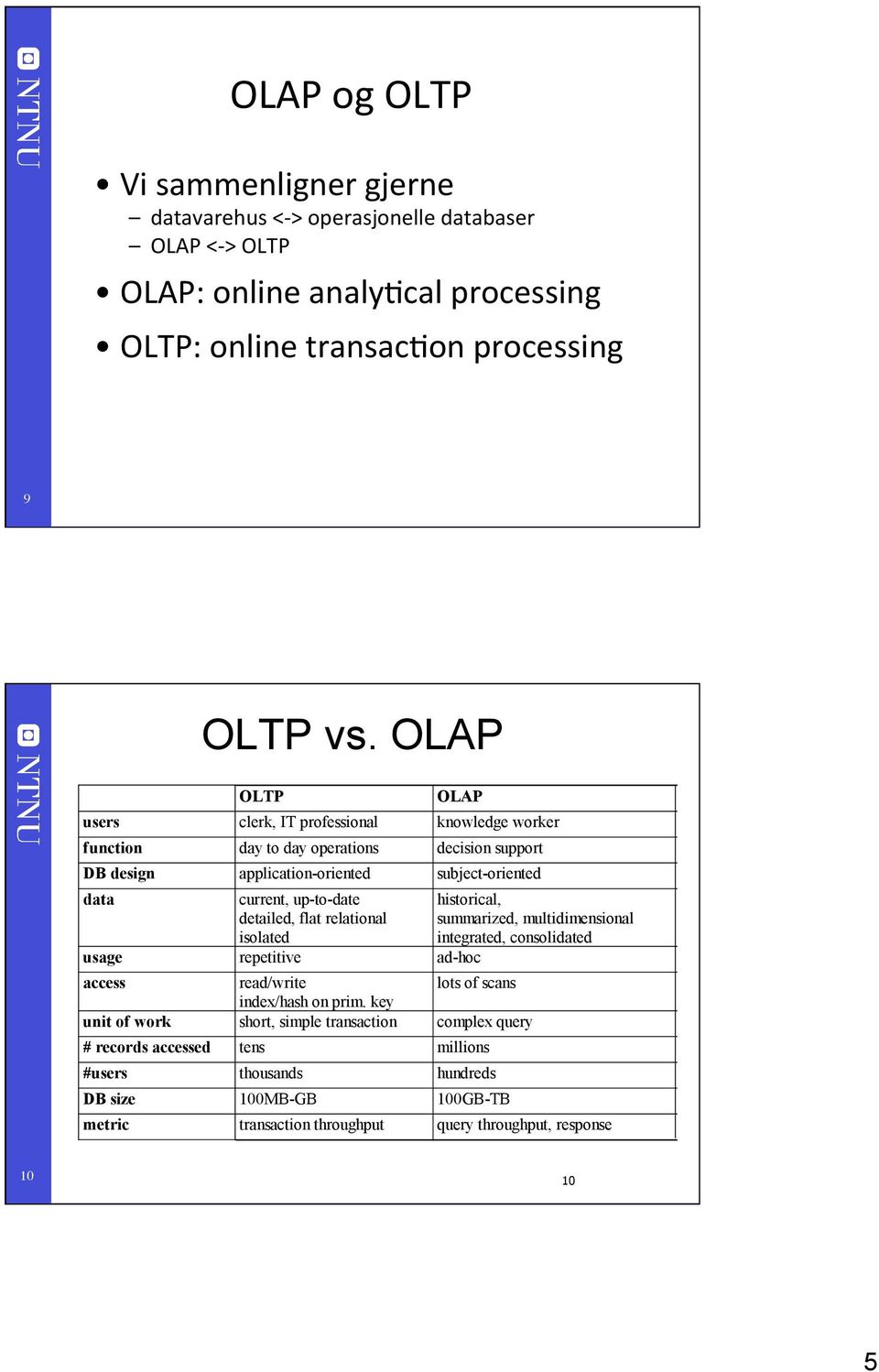 NTNU

OLAP og OLTP

• Vi sammenligner gjerne
– datavarehus <-> operasjonelle databaser
– OLAP <-> OLTP
• OLAP: online analytical processing
• OLTP: online transaction processing

9

NTNU

OLTP vs. OLAP

| | OLTP | OLAP |
|---|---|---|
| users | clerk, IT professional | knowledge worker |
| function | day to day operations | decision support |
| DB design | application-oriented | subject-oriented |
| data | current, up-to-date detailed, flat relational isolated | historical, summarized, multidimensional integrated, consolidated |
| usage | repetitive | ad-hoc |
| access | read/write index/hash on prim. key | lots of scans |
| unit of work | short, simple transaction | complex query |
| # records accessed | tens | millions |
| #users | thousands | hundreds |
| DB size | 100MB-GB | 100GB-TB |
| metric | transaction throughput | query throughput, response |

10

10

5